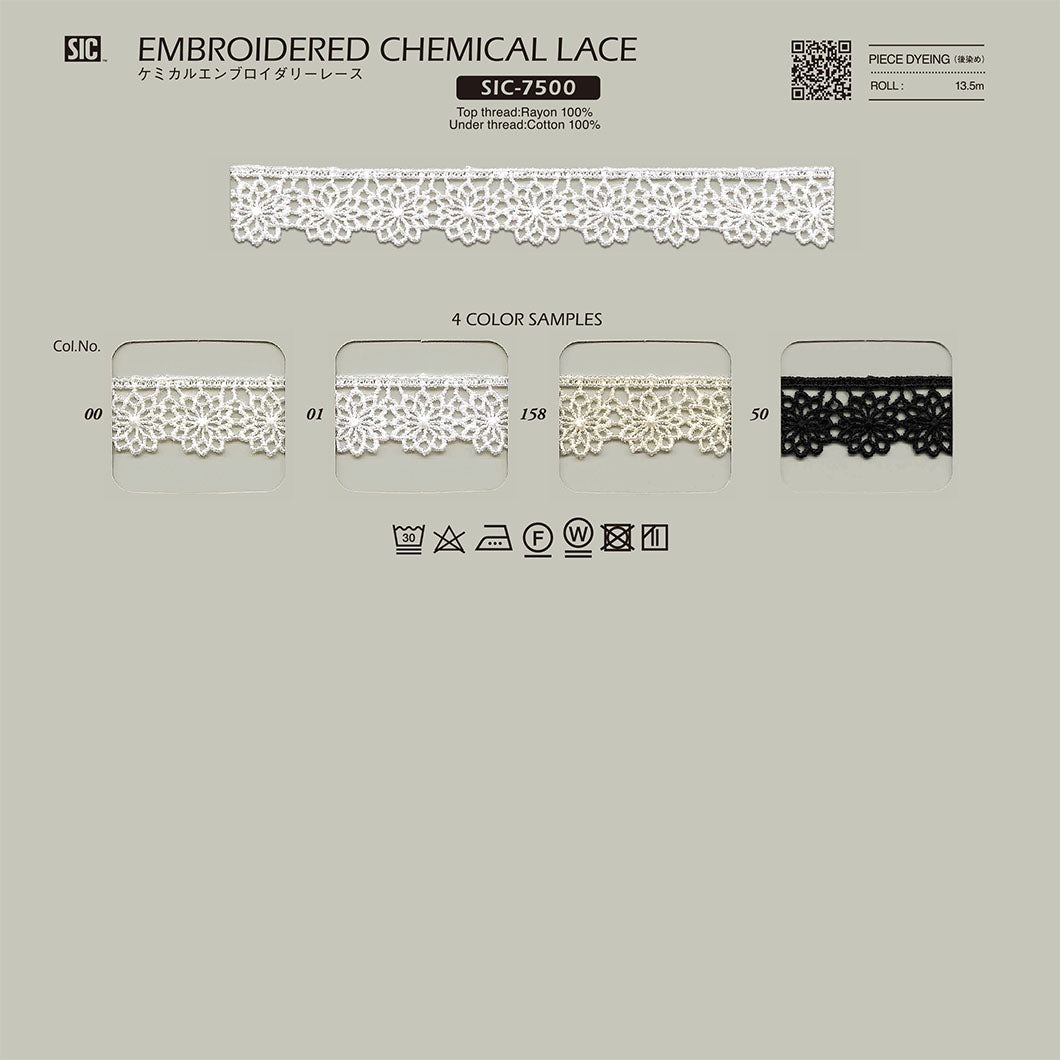 SIC

EMBROIDERED CHEMICAL LACE
ケミカルエンブロイダリーレース

SIC-7500

Top thread:Rayon 100%
Under thread:Cotton 100%

PIECE DYEING (後染め)
ROLL : 13.5m

4 COLOR SAMPLES

Col.No.

00

01

158

50

30

F

W